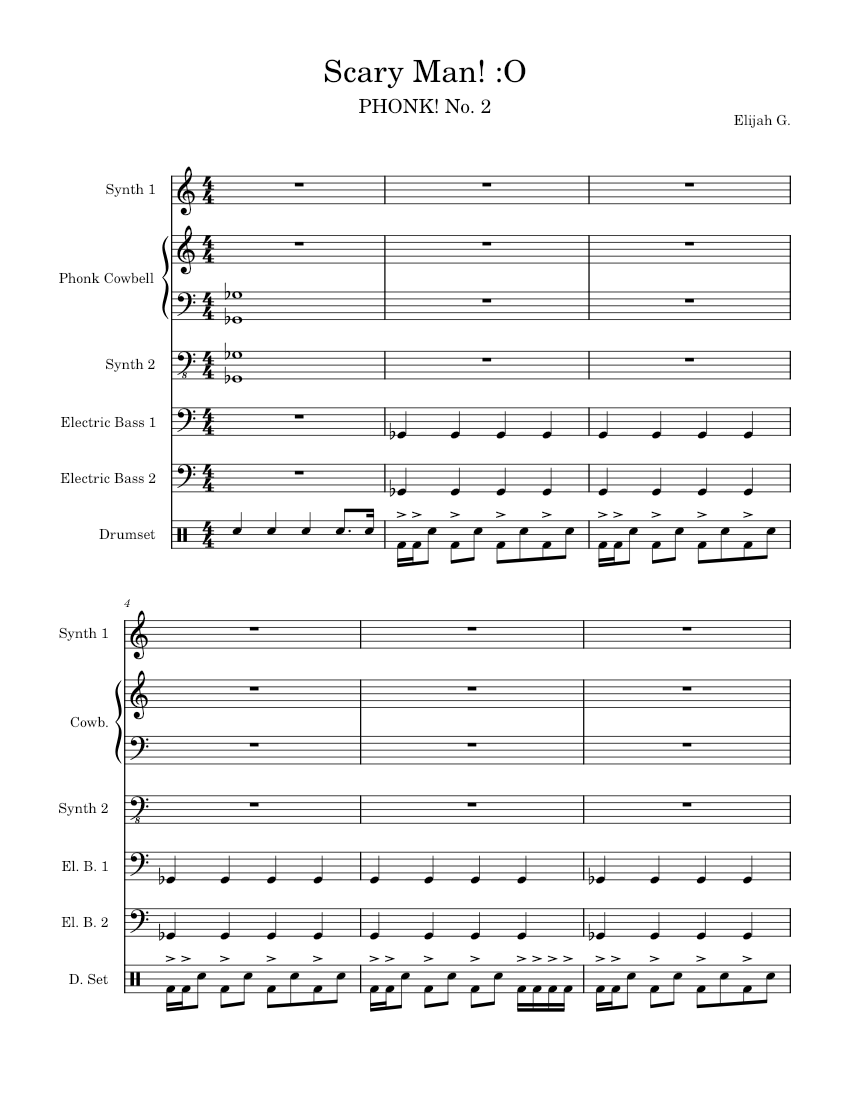 Scary Man! :O

PHONK! No. 2

Elijah G.

Synth 1

Phonk Cowbell

Synth 2

Electric Bass 1

Electric Bass 2

Drumset

4

Synth 1

Cowb.

Synth 2

El. B. 1

El. B. 2

D. Set